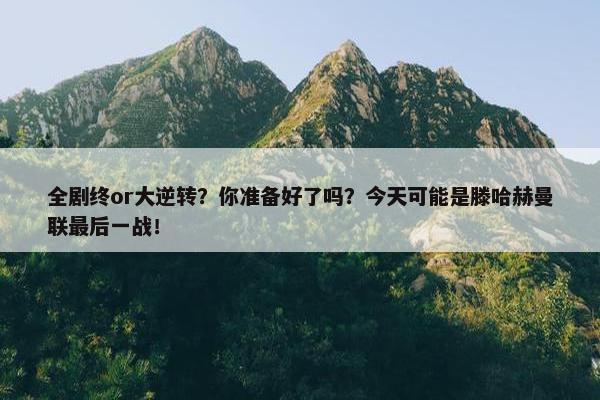 全剧终or大逆转？你准备好了吗？今天可能是滕哈赫曼联最后一战！